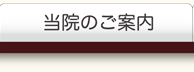 当院のご案内